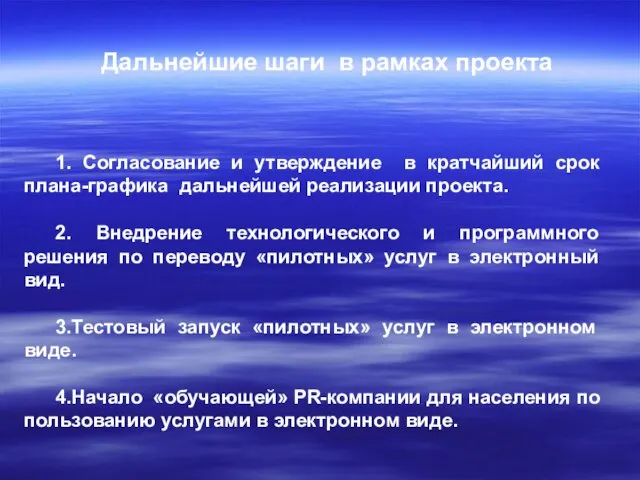 Дальнейшие шаги в рамках проекта

1. Согласование и утверждение в кратчайший срок плана-графика дальнейшей реализации проекта.

2. Внедрение технологического и программного решения по переводу «пилотных» услуг в электронный вид.

3.Тестовый запуск «пилотных» услуг в электронном виде.

4.Начало «обучающей» PR-компании для населения по пользованию услугами в электронном виде.